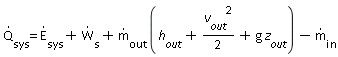 $\dot{Q}_{sys} = \dot{E}_{sys} + \dot{W}_{s} + \dot{m}_{out}\left(h_{out} + \frac{v_{out}^{2}}{2} + g z_{out}\right) - \dot{m}_{in}$